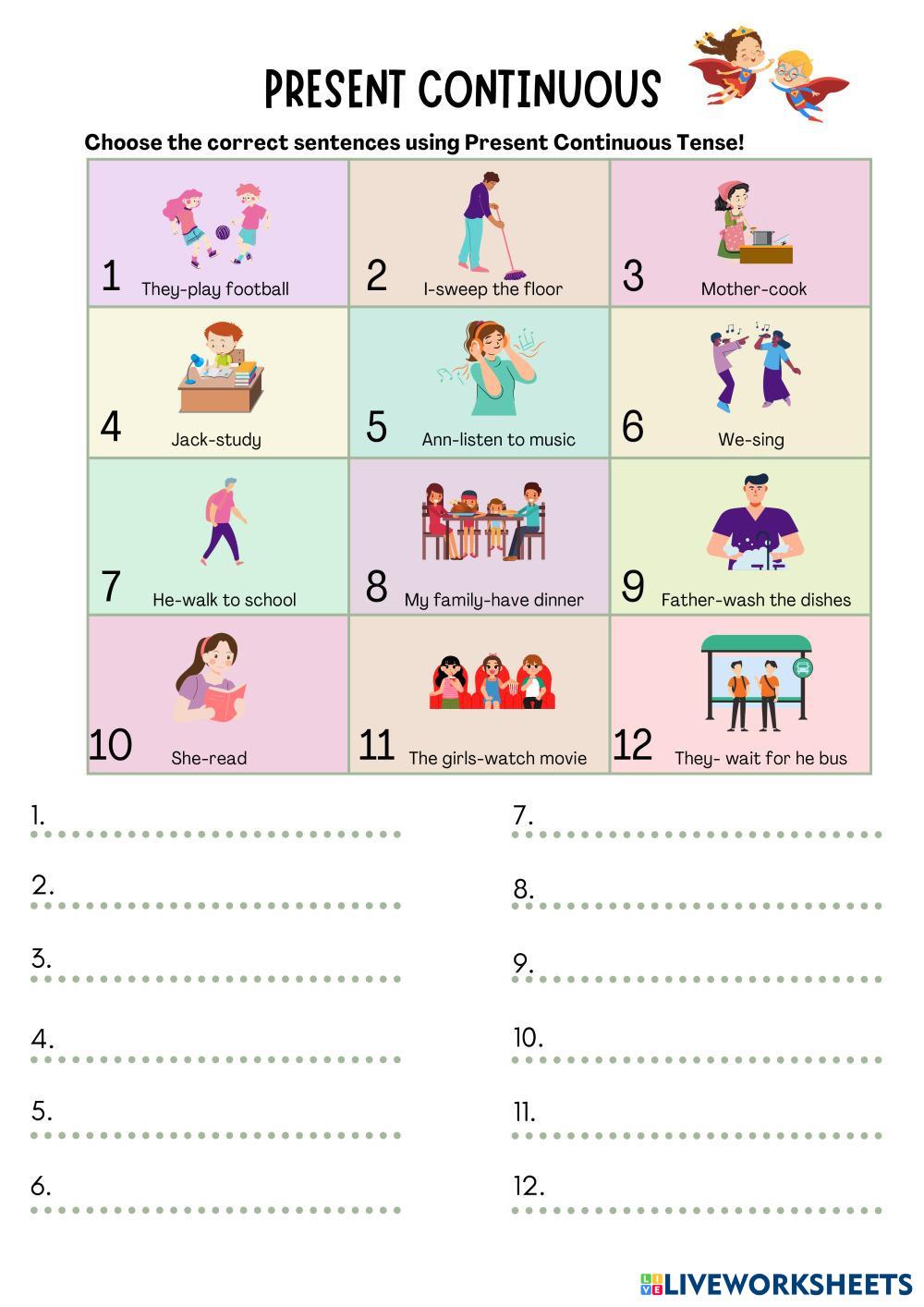 PRESENT CONTINUOUS

Choose the correct sentences using Present Continuous Tense!

| 1 They-play football | 2 I-sweep the floor | 3 Mother-cook |
|---|---|---|
| 4 Jack-study | 5 Ann-listen to music | 6 We-sing |
| 7 He-walk to school | 8 My family-have dinner | 9 Father-wash the dishes |
| 10 She-read | 11 The girls-watch movie | 12 They- wait for he bus |

1. ____

2. ____

3. ____

4. ____

5. ____

6. ____

7. ____

8. ____

9. ____

10. ____

11. ____

12. ____

LIVEWORKSHEETS